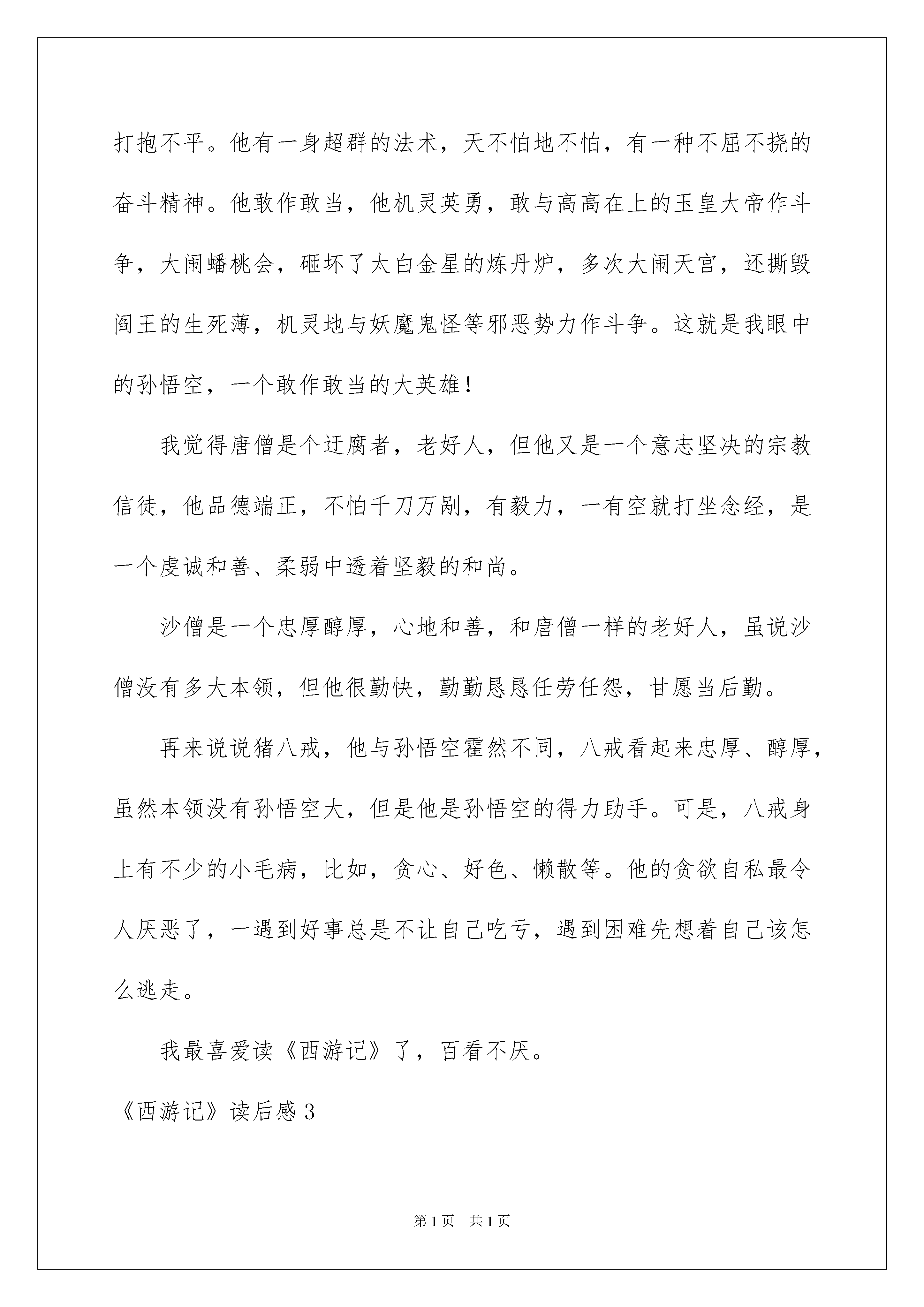 打抱不平。他有一身超群的法术，天不怕地不怕，有一种不屈不挠的奋斗精神。他敢作敢当，他机灵英勇，敢与高高在上的玉皇大帝作斗争，大闹蟠桃会，砸坏了太白金星的炼丹炉，多次大闹天宫，还撕毁阎王的生死薄，机灵地与妖魔鬼怪等邪恶势力作斗争。这就是我眼中的孙悟空，一个敢作敢当的大英雄！

我觉得唐僧是个迂腐者，老好人，但他又是一个意志坚决的宗教信徒，他品德端正，不怕千刀万剐，有毅力，一有空就打坐念经，是一个虔诚和善、柔弱中透着坚毅的和尚。

沙僧是一个忠厚醇厚，心地和善，和唐僧一样的老好人，虽说沙僧没有多大本领，但他很勤快，勤勤恳恳任劳任怨，甘愿当后勤。

再来说说猪八戒，他与孙悟空霍然不同，八戒看起来忠厚、醇厚，虽然本领没有孙悟空大，但是他是孙悟空的得力助手。可是，八戒身上有不少的小毛病，比如，贪心、好色、懒散等。他的贪欲自私最令人厌恶了，一遇到好事总是不让自己吃亏，遇到困难先想着自己该怎么逃走。

我最喜爱读《西游记》了，百看不厌。

《西游记》读后感 3

第 1 页　共 1 页